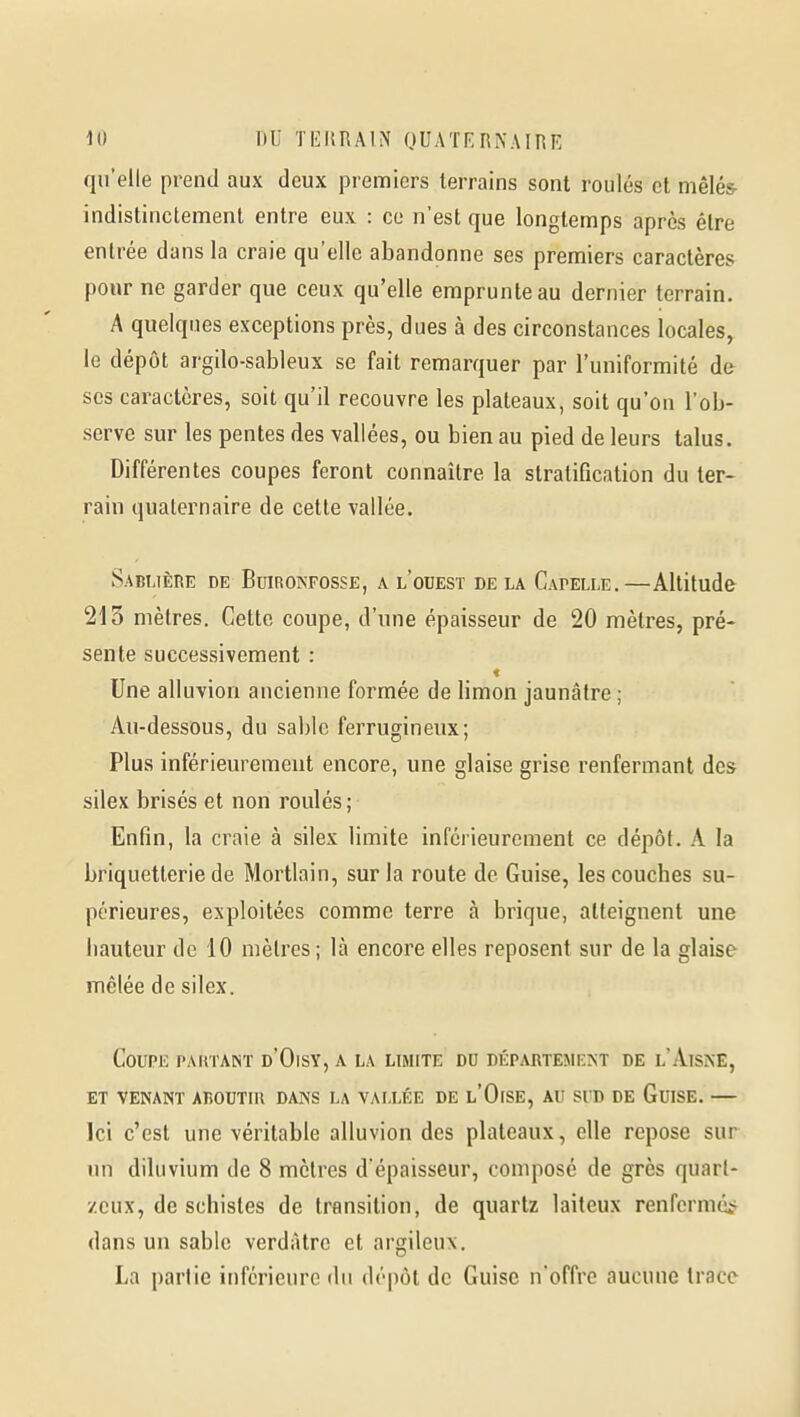 10 DU TERRAIN QUATERNAIRE

qu'elle prend aux deux premiers terrains sont roulés et mêlés indistinctement entre eux : ce n'est que longtemps après être entrée dans la craie qu'elle abandonne ses premiers caractères pour ne garder que ceux qu'elle emprunte au dernier terrain.

A quelques exceptions près, dues à des circonstances locales, le dépôt argilo-sableux se fait remarquer par l'uniformité de ses caractères, soit qu'il recouvre les plateaux, soit qu'on l'observe sur les pentes des vallées, ou bien au pied de leurs talus. Différentes coupes feront connaître la stratification du terrain quaternaire de cette vallée.

Sablière de Buironfosse, a l'ouest de la Capelle. —Altitude 215 mètres. Cette coupe, d'une épaisseur de 20 mètres, présente successivement :

Une alluvion ancienne formée de limon jaunâtre ;

Au-dessous, du sable ferrugineux;

Plus inférieurement encore, une glaise grise renfermant des silex brisés et non roulés;

Enfin, la craie à silex limite inférieurement ce dépôt. A la briquetterie de Mortlain, sur la route de Guise, les couches supérieures, exploitées comme terre à brique, atteignent une hauteur de 10 mètres; là encore elles reposent sur de la glaise mêlée de silex.

Coupe partant d'Oisy, a la limite du département de l'Aisne, et venant aboutir dans la vallée de l'Oise, au sud de Guise. — Ici c'est une véritable alluvion des plateaux, elle repose sur un diluvium de 8 mètres d'épaisseur, composé de grès quartzeux, de schistes de transition, de quartz laiteux renfermés dans un sable verdâtre et argileux.

La partie inférieure du dépôt de Guise n'offre aucune trace